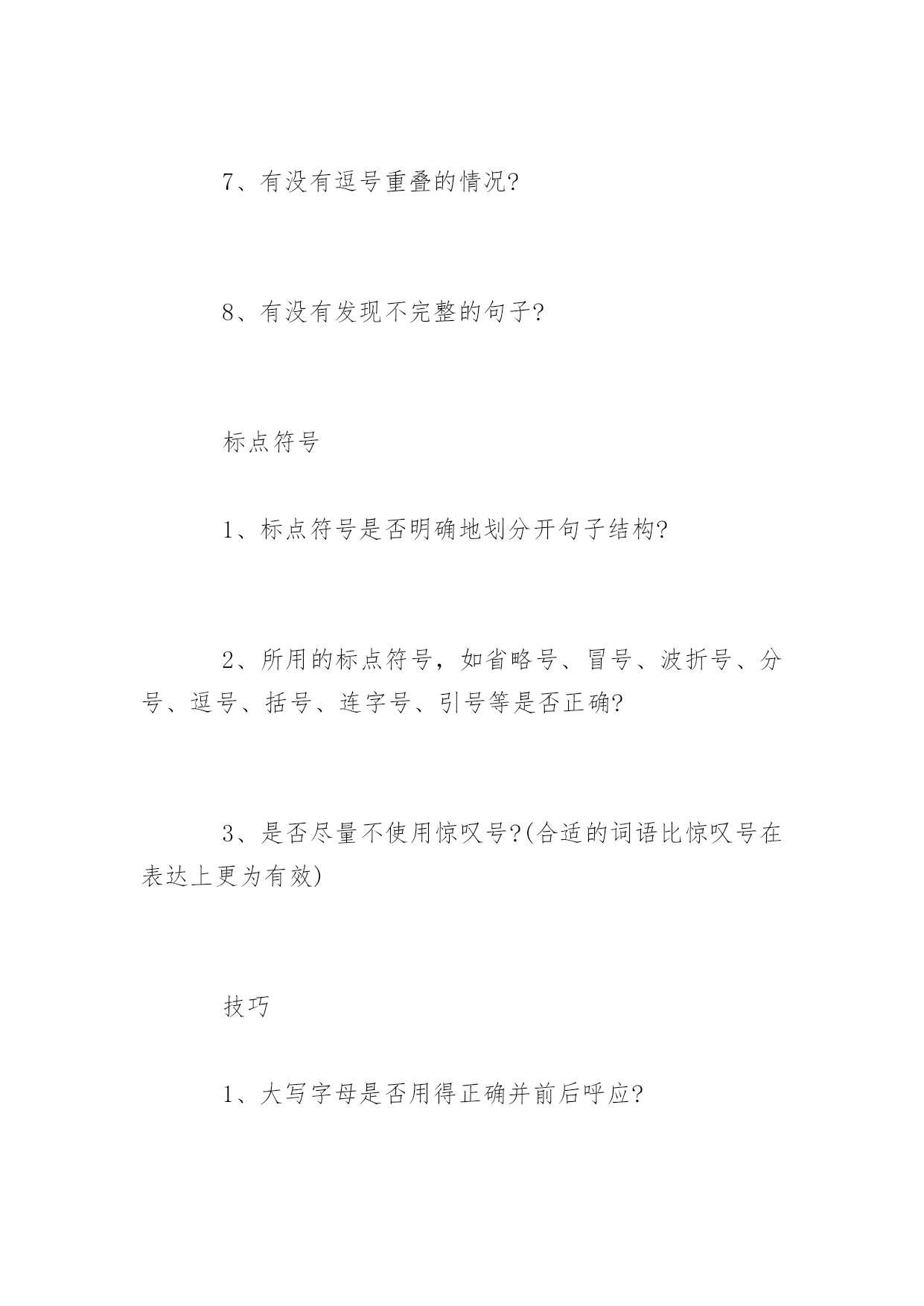 7、有没有逗号重叠的情况?

8、有没有发现不完整的句子?

标点符号

1、标点符号是否明确地划分开句子结构?

2、所用的标点符号，如省略号、冒号、波折号、分号、逗号、括号、连字号、引号等是否正确?

3、是否尽量不使用惊叹号?(合适的词语比惊叹号在表达上更为有效)

技巧

1、大写字母是否用得正确并前后呼应?